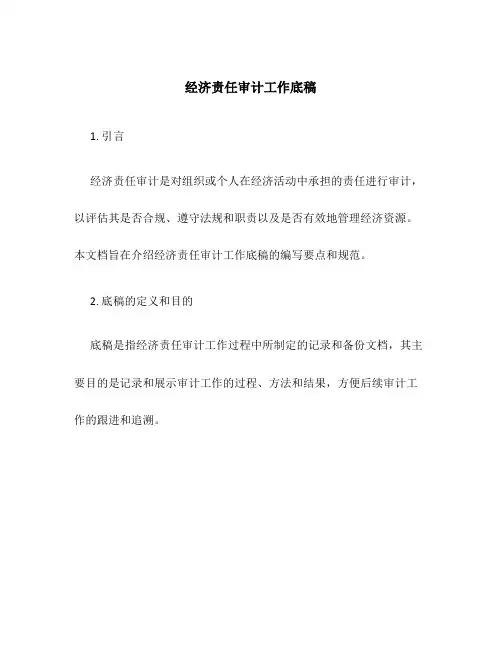 经济责任审计工作底稿

1. 引言

经济责任审计是对组织或个人在经济活动中承担的责任进行审计，以评估其是否合规、遵守法规和职责以及是否有效地管理经济资源。本文档旨在介绍经济责任审计工作底稿的编写要点和规范。

2. 底稿的定义和目的

底稿是指经济责任审计工作过程中所制定的记录和备份文档，其主要目的是记录和展示审计工作的过程、方法和结果，方便后续审计工作的跟进和追溯。